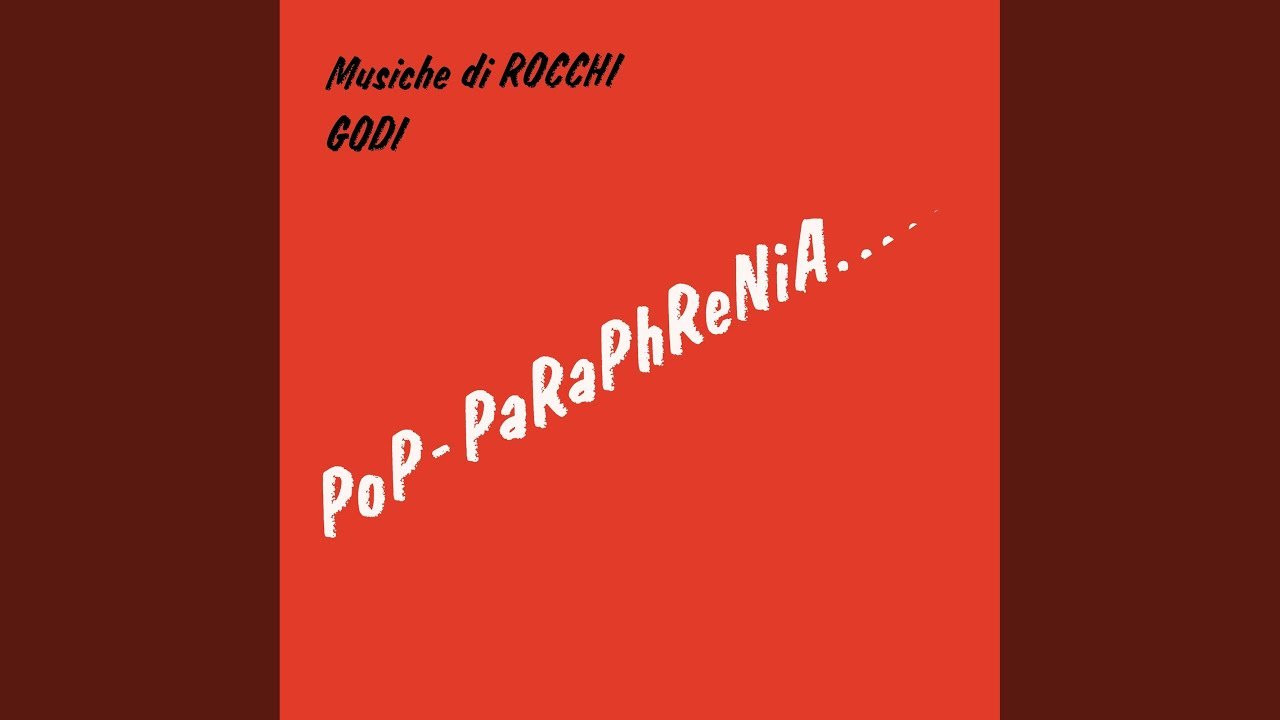 Musiche di ROCCHI
GODI

PoP-PaRaPhReNiA.....